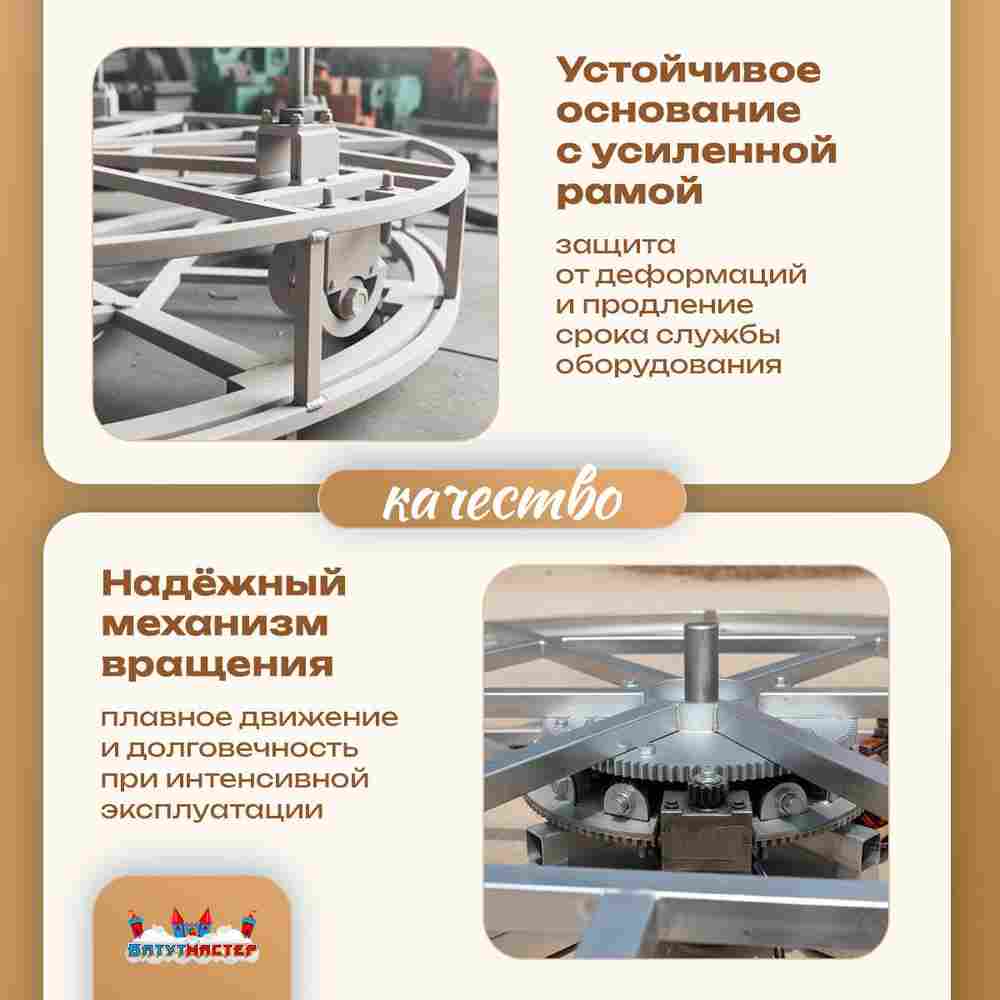 Устойчивое основание с усиленной рамой

защита от деформаций и продление срока службы оборудования

качество

Надёжный механизм вращения

плавное движение и долговечность при интенсивной эксплуатации

БАТУТМАСТЕР